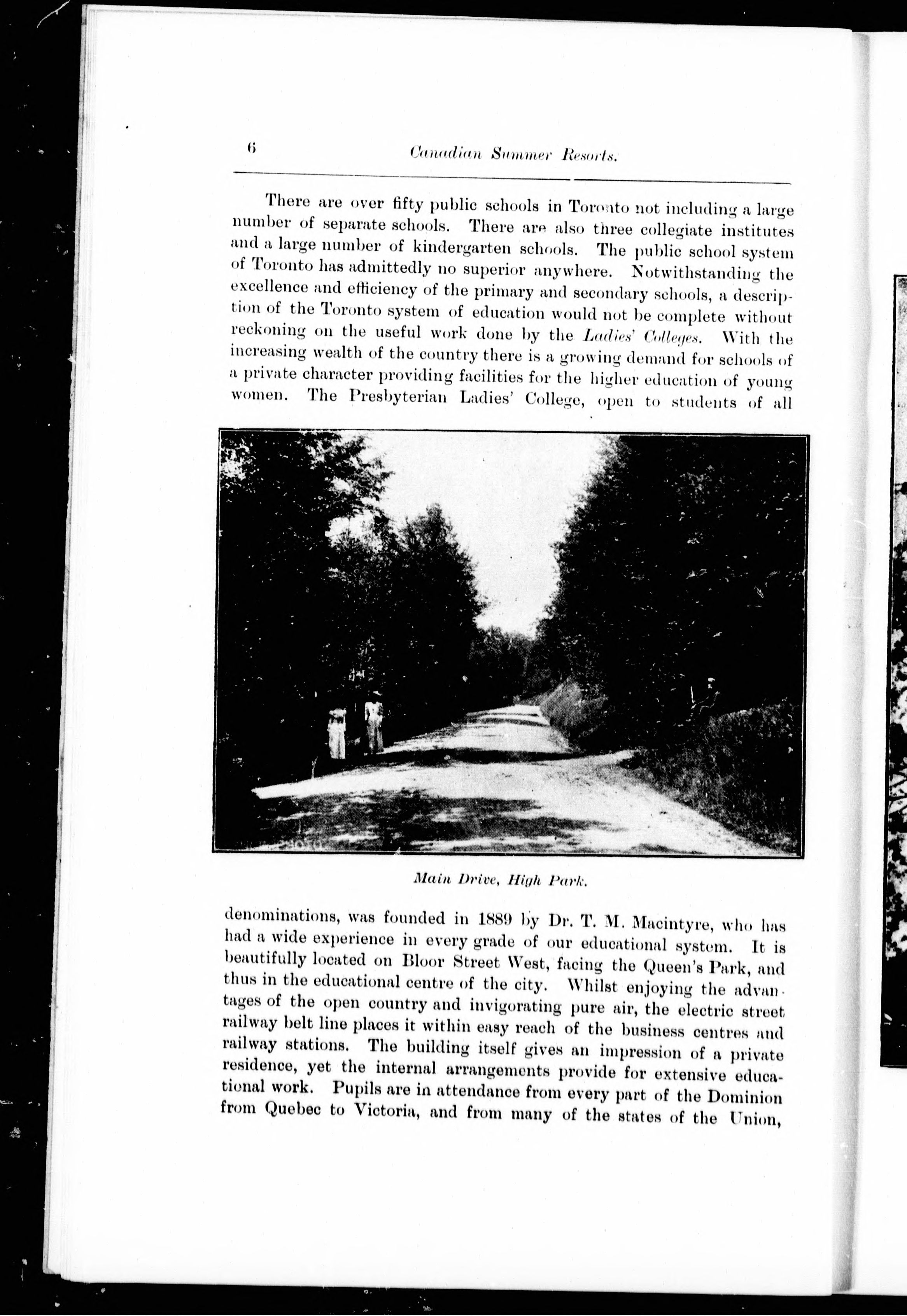 6 Canadian Summer Resorts.

There are over fifty public schools in Toronto not including a large number of separate schools. There are also three collegiate institutes and a large number of kindergarten schools. The public school system of Toronto has admittedly no superior anywhere. Notwithstanding the excellence and efficiency of the primary and secondary schools, a description of the Toronto system of education would not be complete without reckoning on the useful work done by the Ladies' Colleges. With the increasing wealth of the country there is a growing demand for schools of a private character providing facilities for the higher education of young women. The Presbyterian Ladies' College, open to students of all

Main Drive, High Park.

denominations, was founded in 1889 by Dr. T. M. Macintyre, who has had a wide experience in every grade of our educational system. It is beautifully located on Bloor Street West, facing the Queen's Park, and thus in the educational centre of the city. Whilst enjoying the advantages of the open country and invigorating pure air, the electric street railway belt line places it within easy reach of the business centres and railway stations. The building itself gives an impression of a private residence, yet the internal arrangements provide for extensive educational work. Pupils are in attendance from every part of the Dominion from Quebec to Victoria, and from many of the states of the Union,